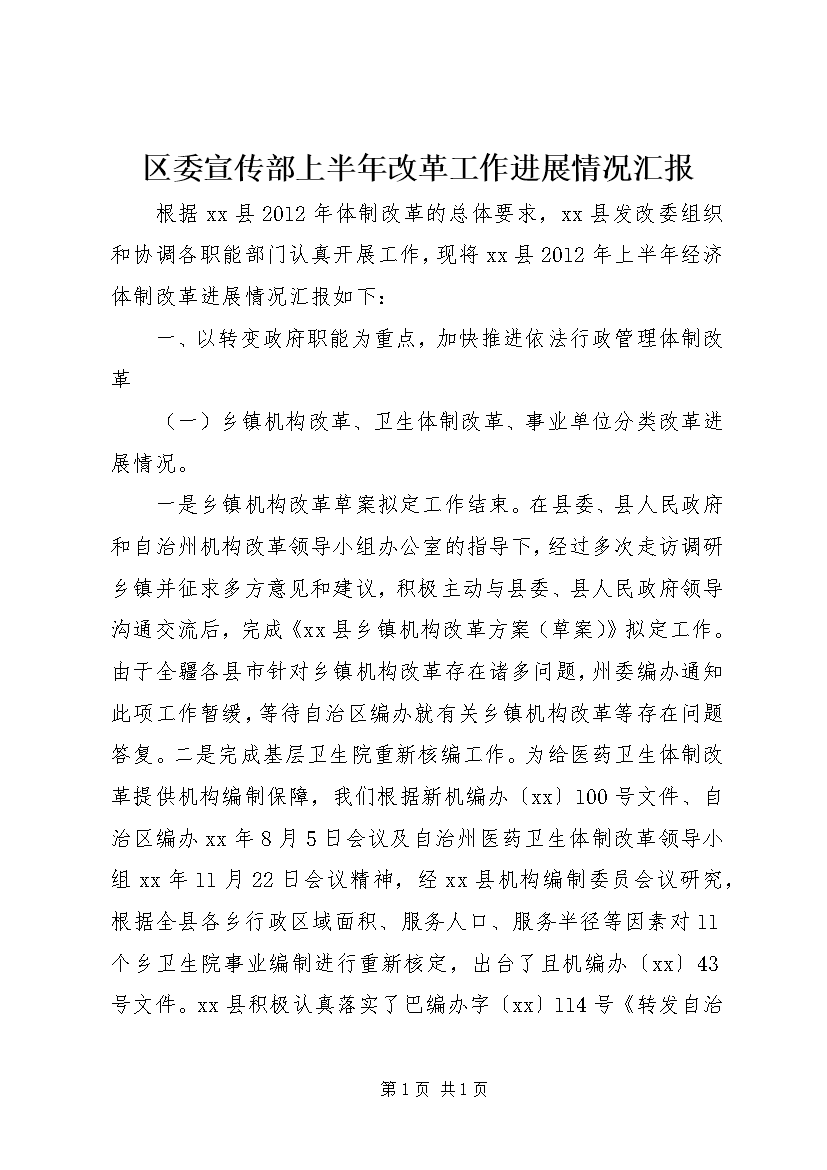 区委宣传部上半年改革工作进展情况汇报

根据xx县2012年体制改革的总体要求，xx县发改委组织和协调各职能部门认真开展工作，现将xx县2012年上半年经济体制改革进展情况汇报如下：

一、以转变政府职能为重点，加快推进依法行政管理体制改革

（一）乡镇机构改革、卫生体制改革、事业单位分类改革进展情况。

一是乡镇机构改革草案拟定工作结束。在县委、县人民政府和自治州机构改革领导小组办公室的指导下，经过多次走访调研乡镇并征求多方意见和建议，积极主动与县委、县人民政府领导沟通交流后，完成《xx县乡镇机构改革方案（草案）》拟定工作。由于全疆各县市针对乡镇机构改革存在诸多问题，州委编办通知此项工作暂缓，等待自治区编办就有关乡镇机构改革等存在问题答复。二是完成基层卫生院重新核编工作。为给医药卫生体制改革提供机构编制保障，我们根据新机编办〔xx〕100号文件、自治区编办xx年8月5日会议及自治州医药卫生体制改革领导小组xx年11月22日会议精神，经xx县机构编制委员会议研究，根据全县各乡行政区域面积、服务人口、服务半径等因素对11个乡卫生院事业编制进行重新核定，出台了且机编办〔xx〕43号文件。xx县积极认真落实了巴编办字〔xx〕114号《转发自治

第1页 共1页